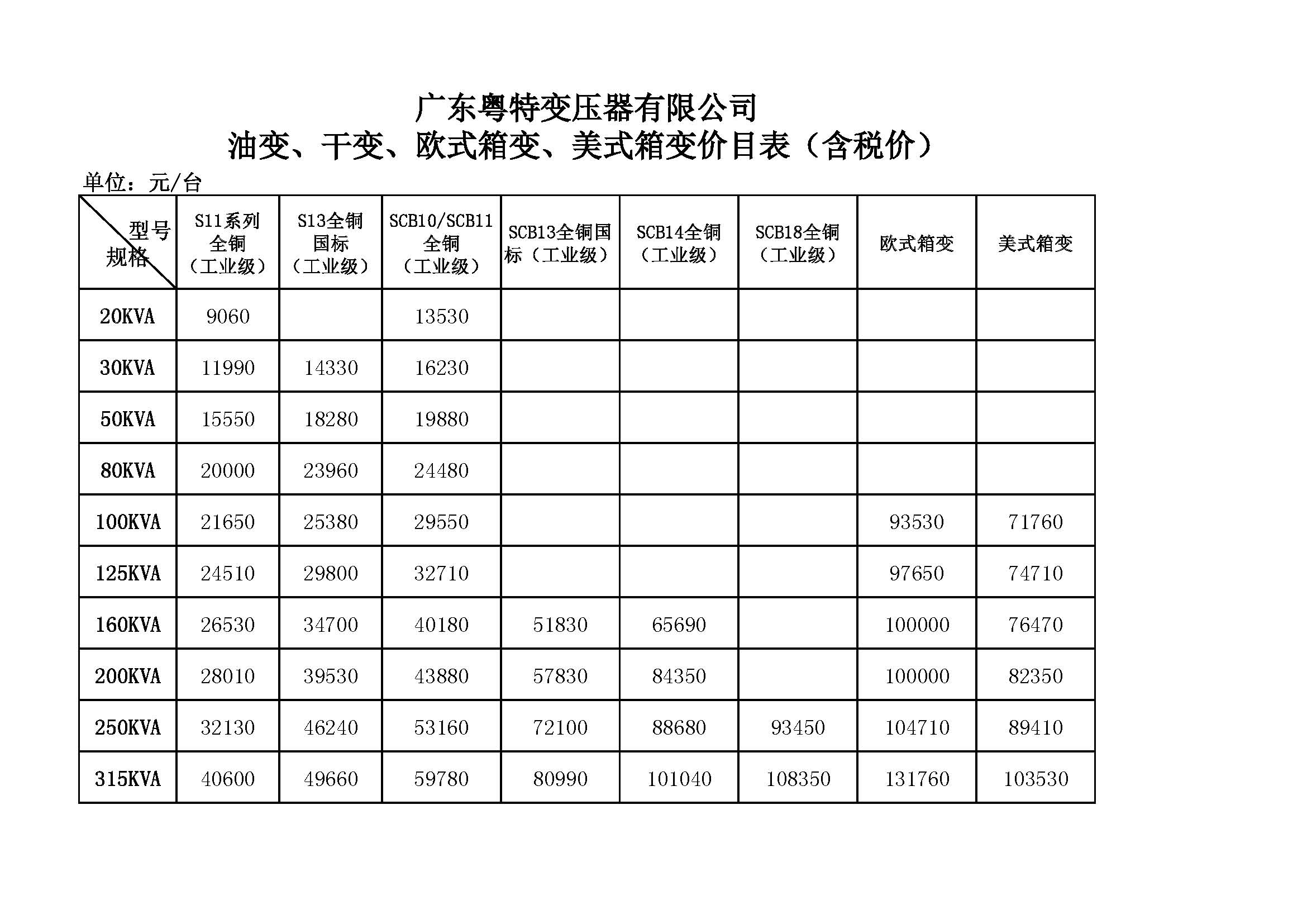 广东粤特变压器有限公司
油变、干变、欧式箱变、美式箱变价目表（含税价）

单位：元/台

| 型号 规格 | S11系列全铜（工业级） | S13全铜国标（工业级） | SCB10/SCB11全铜（工业级） | SCB13全铜国标（工业级） | SCB14全铜（工业级） | SCB18全铜（工业级） | 欧式箱变 | 美式箱变 |
|---|---|---|---|---|---|---|---|---|
| 20KVA | 9060 | | 13530 | | | | | |
| 30KVA | 11990 | 14330 | 16230 | | | | | |
| 50KVA | 15550 | 18280 | 19880 | | | | | |
| 80KVA | 20000 | 23960 | 24480 | | | | | |
| 100KVA | 21650 | 25380 | 29550 | | | | 93530 | 71760 |
| 125KVA | 24510 | 29800 | 32710 | | | | 97650 | 74710 |
| 160KVA | 26530 | 34700 | 40180 | 51830 | 65690 | | 100000 | 76470 |
| 200KVA | 28010 | 39530 | 43880 | 57830 | 84350 | | 100000 | 82350 |
| 250KVA | 32130 | 46240 | 53160 | 72100 | 88680 | 93450 | 104710 | 89410 |
| 315KVA | 40600 | 49660 | 59780 | 80990 | 101040 | 108350 | 131760 | 103530 |